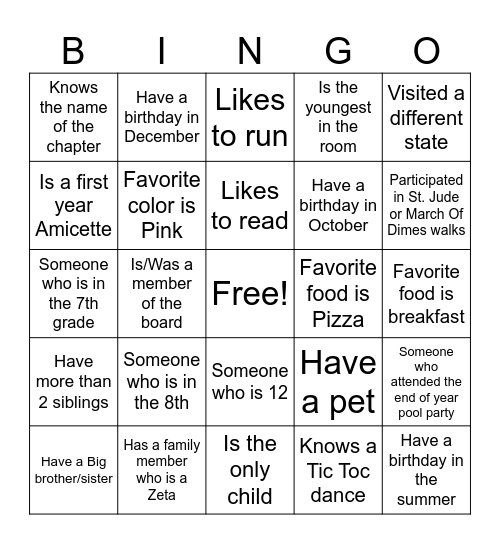 | B | I | N | G | O |
|---|---|---|---|---|
| Knows the name of the chapter | Have a birthday in December | Likes to run | Is the youngest in the room | Visited a different state |
| Is a first year Amicette | Favorite color is Pink | Likes to read | Have a birthday in October | Participated in St. Jude or March Of Dimes walks |
| Someone who is in the 7th grade | Is/Was a member of the board | Free! | Favorite food is Pizza | Favorite food is breakfast |
| Have more than 2 siblings | Someone who is in the 8th | Someone who is 12 | Have a pet | Someone who attended the end of year pool party |
| Have a Big brother/sister | Has a family member who is a Zeta | Is the only child | Knows a Tic Toc dance | Have a birthday in the summer |